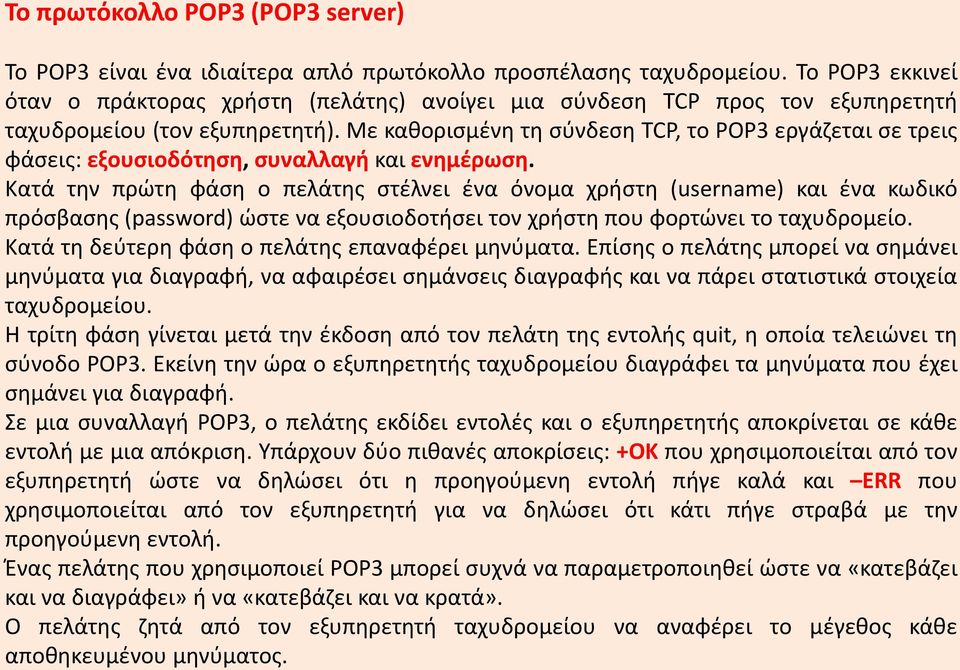 Το πρωτόκολλο POP3 (POP3 server)

Το POP3 είναι ένα ιδιαίτερα απλό πρωτόκολλο προσπέλασης ταχυδρομείου. Το POP3 εκκινεί όταν ο πράκτορας χρήστη (πελάτης) ανοίγει μια σύνδεση TCP προς τον εξυπηρετητή ταχυδρομείου (τον εξυπηρετητή). Με καθορισμένη τη σύνδεση TCP, το POP3 εργάζεται σε τρεις φάσεις: εξουσιοδότηση, συναλλαγή και ενημέρωση.

Κατά την πρώτη φάση ο πελάτης στέλνει ένα όνομα χρήστη (username) και ένα κωδικό πρόσβασης (password) ώστε να εξουσιοδοτήσει τον χρήστη που φορτώνει το ταχυδρομείο.

Κατά τη δεύτερη φάση ο πελάτης επαναφέρει μηνύματα. Επίσης ο πελάτης μπορεί να σημάνει μηνύματα για διαγραφή, να αφαιρέσει σημάνσεις διαγραφής και να πάρει στατιστικά στοιχεία ταχυδρομείου.

Η τρίτη φάση γίνεται μετά την έκδοση από τον πελάτη της εντολής quit, η οποία τελειώνει τη σύνοδο POP3. Εκείνη την ώρα ο εξυπηρετητής ταχυδρομείου διαγράφει τα μηνύματα που έχει σημάνει για διαγραφή.

Σε μια συναλλαγή POP3, ο πελάτης εκδίδει εντολές και ο εξυπηρετητής αποκρίνεται σε κάθε εντολή με μια απόκριση. Υπάρχουν δύο πιθανές αποκρίσεις: +OK που χρησιμοποιείται από τον εξυπηρετητή ώστε να δηλώσει ότι η προηγούμενη εντολή πήγε καλά και –ERR που χρησιμοποιείται από τον εξυπηρετητή για να δηλώσει ότι κάτι πήγε στραβά με την προηγούμενη εντολή.

Ένας πελάτης που χρησιμοποιεί POP3 μπορεί συχνά να παραμετροποιηθεί ώστε να «κατεβάζει και να διαγράφει» ή να «κατεβάζει και να κρατά».

Ο πελάτης ζητά από τον εξυπηρετητή ταχυδρομείου να αναφέρει το μέγεθος κάθε αποθηκευμένου μηνύματος.